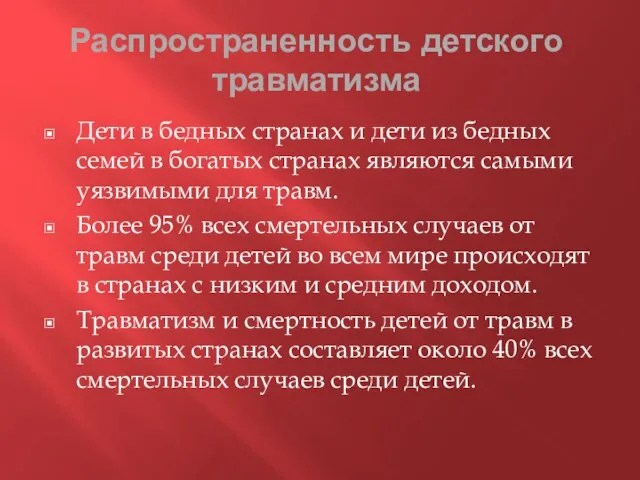 Распространенность детского травматизма

Дети в бедных странах и дети из бедных семей в богатых странах являются самыми уязвимыми для травм.

Более 95% всех смертельных случаев от травм среди детей во всем мире происходят в странах с низким и средним доходом.

Травматизм и смертность детей от травм в развитых странах составляет около 40% всех смертельных случаев среди детей.